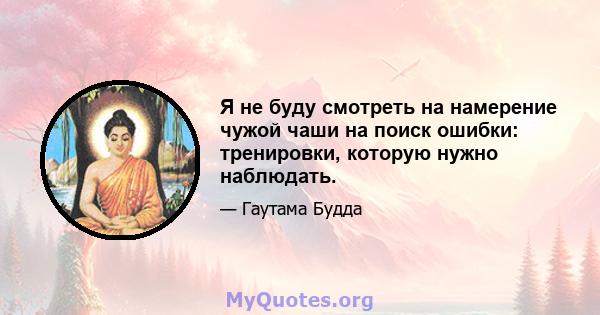 Я не буду смотреть на намерение чужой чаши на поиск ошибки: тренировки, которую нужно наблюдать.

— Гаутама Будда

MyQuotes.org